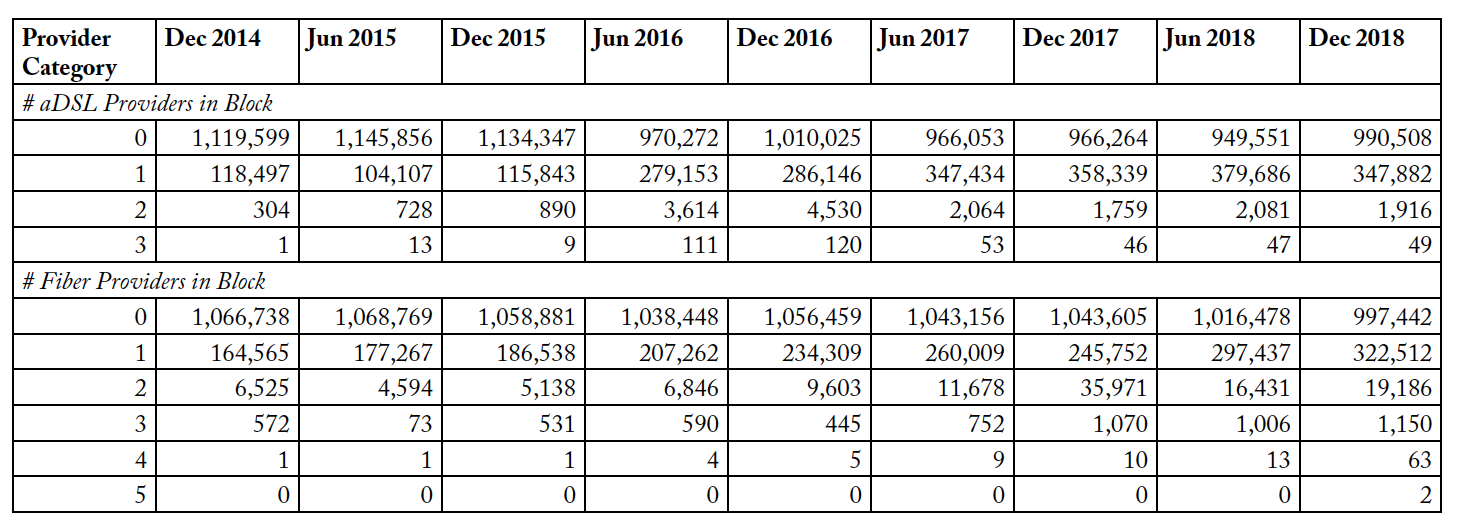 | Provider Category | Dec 2014 | Jun 2015 | Dec 2015 | Jun 2016 | Dec 2016 | Jun 2017 | Dec 2017 | Jun 2018 | Dec 2018 |
|---|---|---|---|---|---|---|---|---|---|
| # aDSL Providers in Block | | | | | | | | | |
| 0 | 1,119,599 | 1,145,856 | 1,134,347 | 970,272 | 1,010,025 | 966,053 | 966,264 | 949,551 | 990,508 |
| 1 | 118,497 | 104,107 | 115,843 | 279,153 | 286,146 | 347,434 | 358,339 | 379,686 | 347,882 |
| 2 | 304 | 728 | 890 | 3,614 | 4,530 | 2,064 | 1,759 | 2,081 | 1,916 |
| 3 | 1 | 13 | 9 | 111 | 120 | 53 | 46 | 47 | 49 |
| # Fiber Providers in Block | | | | | | | | | |
| 0 | 1,066,738 | 1,068,769 | 1,058,881 | 1,038,448 | 1,056,459 | 1,043,156 | 1,043,605 | 1,016,478 | 997,442 |
| 1 | 164,565 | 177,267 | 186,538 | 207,262 | 234,309 | 260,009 | 245,752 | 297,437 | 322,512 |
| 2 | 6,525 | 4,594 | 5,138 | 6,846 | 9,603 | 11,678 | 35,971 | 16,431 | 19,186 |
| 3 | 572 | 73 | 531 | 590 | 445 | 752 | 1,070 | 1,006 | 1,150 |
| 4 | 1 | 1 | 1 | 4 | 5 | 9 | 10 | 13 | 63 |
| 5 | 0 | 0 | 0 | 0 | 0 | 0 | 0 | 0 | 2 |